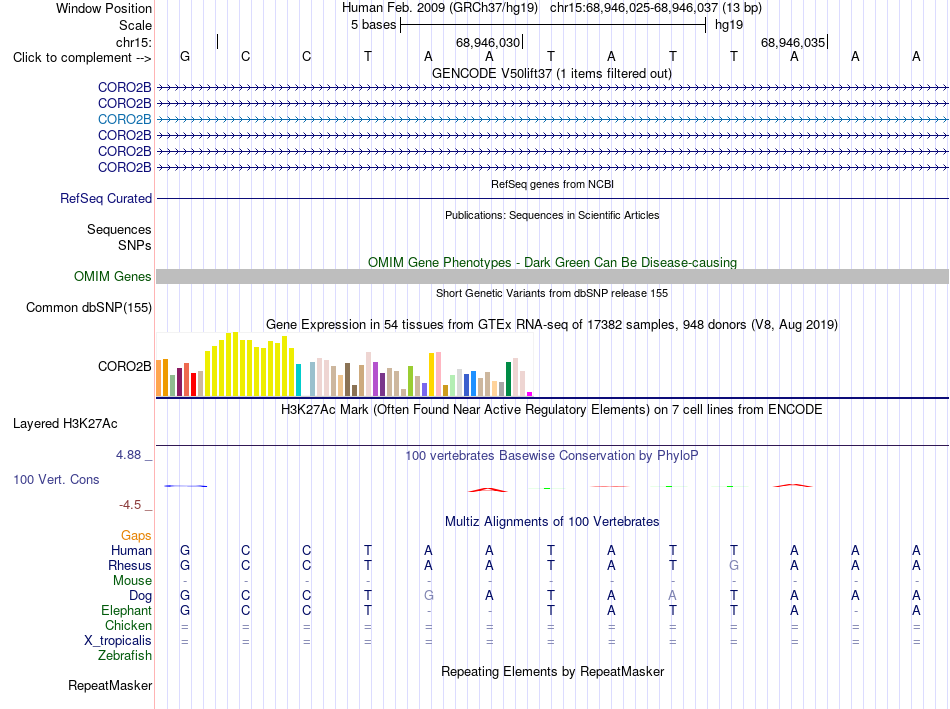 Window Position	Human Feb. 2009 (GRCh37/hg19) chr15:68,946,025-68,946,037 (13 bp)
Scale	5 bases	hg19
chr15:	68,946,030	68,946,035
Click to complement -->	G C C T A A T A T T A A A
GENCODE V50lift37 (1 items filtered out)
CORO2B
CORO2B
CORO2B
CORO2B
CORO2B
CORO2B
RefSeq genes from NCBI
RefSeq Curated
Publications: Sequences in Scientific Articles
Sequences
SNPs
OMIM Gene Phenotypes - Dark Green Can Be Disease-causing
OMIM Genes
Short Genetic Variants from dbSNP release 155
Common dbSNP(155)
Gene Expression in 54 tissues from GTEx RNA-seq of 17382 samples, 948 donors (V8, Aug 2019)
CORO2B
H3K27Ac Mark (Often Found Near Active Regulatory Elements) on 7 cell lines from ENCODE
Layered H3K27Ac
4.88 _	100 vertebrates Basewise Conservation by PhyloP
100 Vert. Cons
-4.5 _
Multiz Alignments of 100 Vertebrates
Gaps
Human	G C C T A A T A T T A A A
Rhesus	G C C T A A T A T G A A A
Mouse	- - - - - - - - - - - - -
Dog	G C C T G A T A A T A A A
Elephant	G C C T - - T A T T A - A
Chicken	= = = = = = = = = = = = =
X_tropicalis	= = = = = = = = = = = = =
Zebrafish
Repeating Elements by RepeatMasker
RepeatMasker